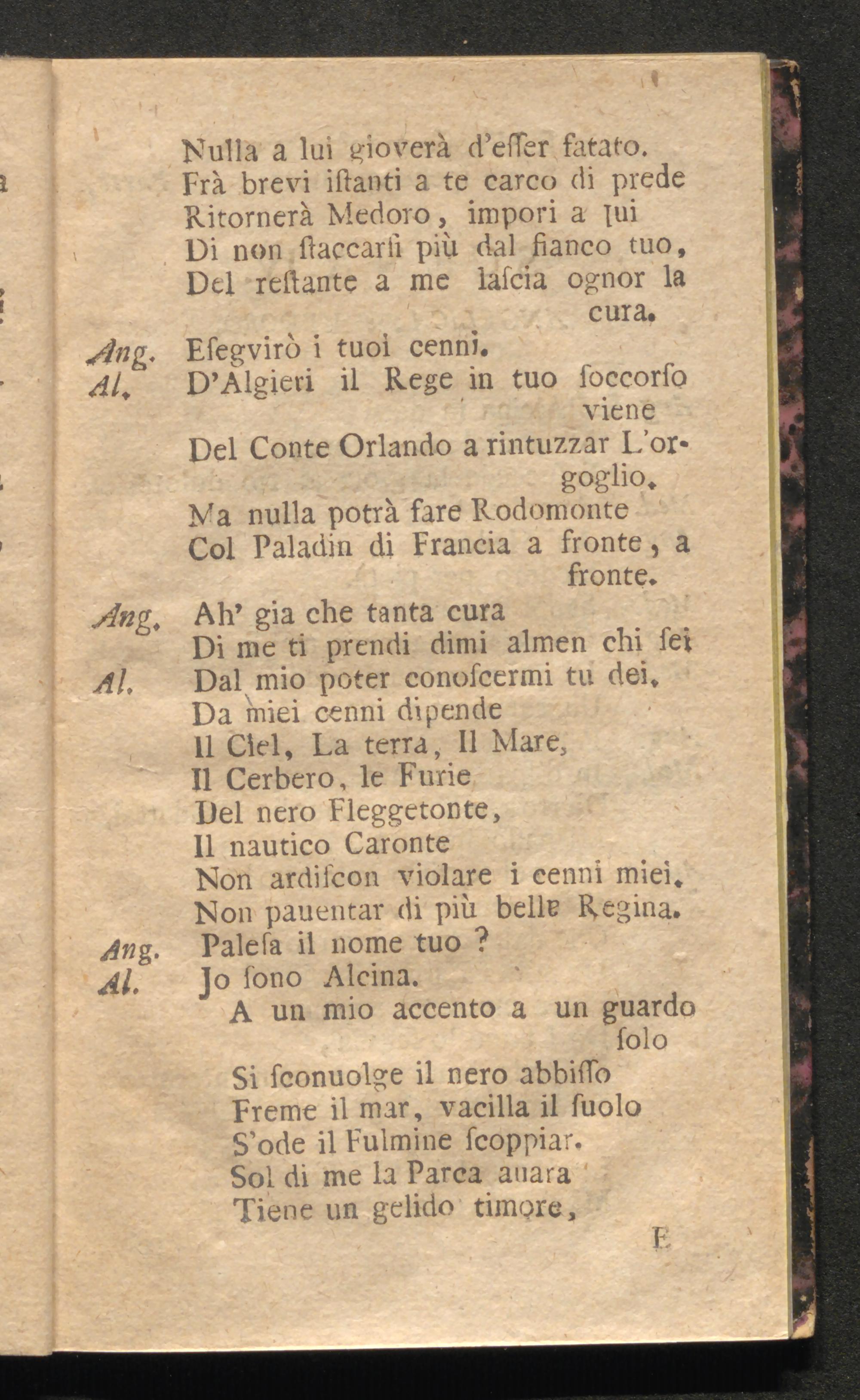 Nulla a lui gioverà d'eſſer fatato.
Frà brevi iſtanti a te carco di prede
Ritornerà Medoro, impori a lui
Di non ſtaccarſi più dal fianco tuo,
Del reſtante a me laſcia ognor la cura.

Ang. Eſegvirò i tuoi cenni.

Al. D'Algieri il Rege in tuo ſoccorſo viene
Del Conte Orlando a rintuzzar L'orgoglio.
Ma nulla potrà fare Rodomonte
Col Paladin di Francia a fronte, a fronte.

Ang. Ah' gia che tanta cura
Di me ti prendi dimi almen chi ſei

Al. Dal mio poter conoſcermi tu dei.
Da miei cenni dipende
Il Ciel, La terra, Il Mare,
Il Cerbero, le Furie
Del nero Fleggetonte,
Il nautico Caronte
Non ardiſcon violare i cenni miei.
Non pauentar di più belle Regina.

Ang. Paleſa il nome tuo ?

Al. Jo ſono Alcina.
A un mio accento a un guardo ſolo
Si ſconuolge il nero abbiſſo
Freme il mar, vacilla il ſuolo
S'ode il Fulmine ſcoppiar.
Sol di me la Parca auara
Tiene un gelido timore,

E